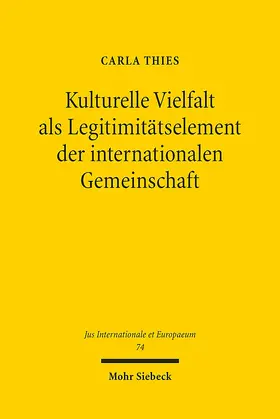 CARLA THIES

Kulturelle Vielfalt als Legitimitätselement der internationalen Gemeinschaft

Jus Internationale et Europaeum
74

Mohr Siebeck